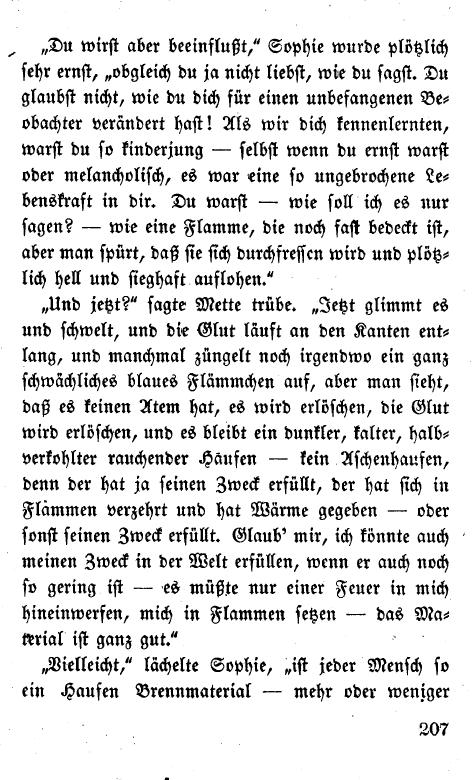 „Du wirst aber beeinflußt," Sophie wurde plötzlich sehr ernst, „obgleich du ja nicht liebst, wie du sagst. Du glaubst nicht, wie du dich für einen unbefangenen Beobachter verändert hast! Als wir dich kennenlernten, warst du so kinderjung — selbst wenn du ernst warst oder melancholisch, es war eine so ungebrochene Lebenskraft in dir. Du warst — wie soll ich es nur sagen? — wie eine Flamme, die noch fast bedeckt ist, aber man spürt, daß sie sich durchfressen wird und plötzlich hell und sieghaft auflohen."

„Und jetzt?" sagte Mette trübe. „Jetzt glimmt es und schwelt, und die Glut läuft an den Kanten entlang, und manchmal züngelt noch irgendwo ein ganz schwächliches blaues Flämmchen auf, aber man sieht, daß es keinen Atem hat, es wird erlöschen, die Glut wird erlöschen, und es bleibt ein dunkler, kalter, halbverkohlter rauchender Haufen — kein Aschenhaufen, denn der hat ja seinen Zweck erfüllt, der hat sich in Flammen verzehrt und hat Wärme gegeben — oder sonst seinen Zweck erfüllt. Glaub' mir, ich könnte auch meinen Zweck in der Welt erfüllen, wenn er auch noch so gering ist — es müßte nur einer Feuer in mich hineinwerfen, mich in Flammen setzen — das Material ist ganz gut."

„Vielleicht," lächelte Sophie, „ist jeder Mensch so ein Haufen Brennmaterial — mehr oder weniger

207